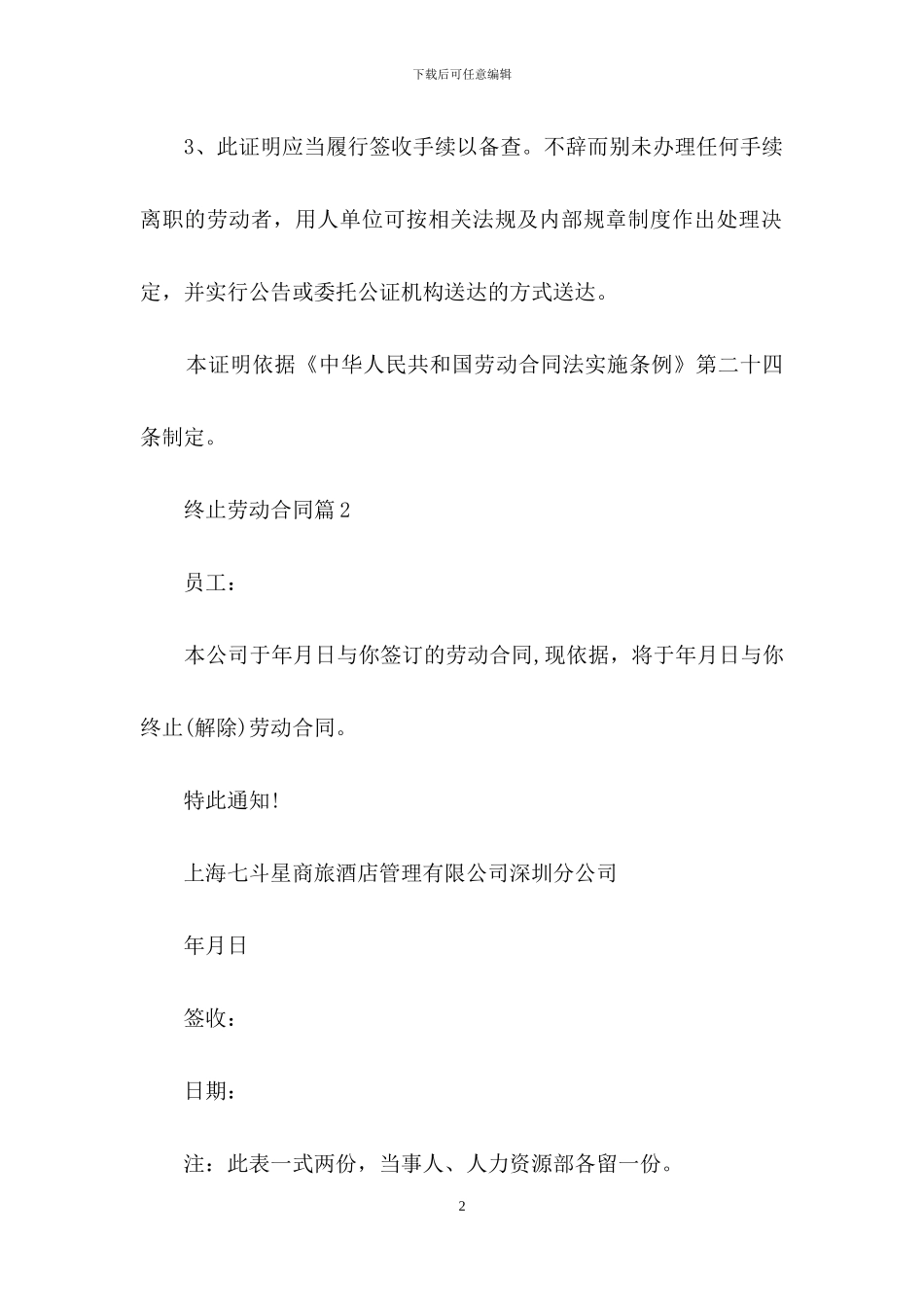 下载后可任意编辑

3、此证明应当履行签收手续以备查。不辞而别未办理任何手续离职的劳动者，用人单位可按相关法规及内部规章制度作出处理决定，并实行公告或委托公证机构送达的方式送达。

本证明依据《中华人民共和国劳动合同法实施条例》第二十四条制定。

终止劳动合同篇2

员工：

本公司于年月日与你签订的劳动合同,现依据，将于年月日与你终止(解除)劳动合同。

特此通知!

上海七斗星商旅酒店管理有限公司深圳分公司

年月日

签收：

日期：

注：此表一式两份，当事人、人力资源部各留一份。

2